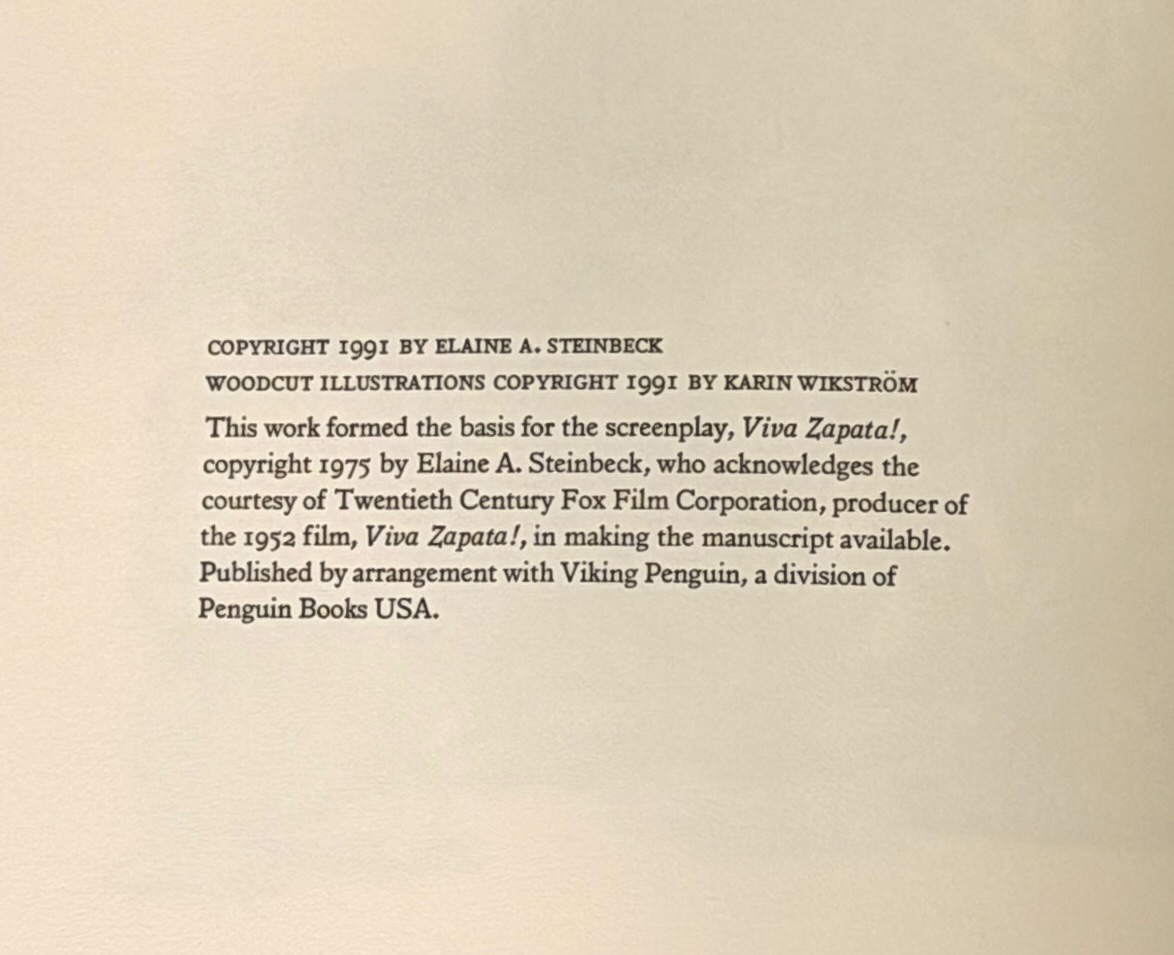 COPYRIGHT 1991 BY ELAINE A. STEINBECK

WOODCUT ILLUSTRATIONS COPYRIGHT 1991 BY KARIN WIKSTRÖM

This work formed the basis for the screenplay, Viva Zapata!, copyright 1975 by Elaine A. Steinbeck, who acknowledges the courtesy of Twentieth Century Fox Film Corporation, producer of the 1952 film, Viva Zapata!, in making the manuscript available. Published by arrangement with Viking Penguin, a division of Penguin Books USA.